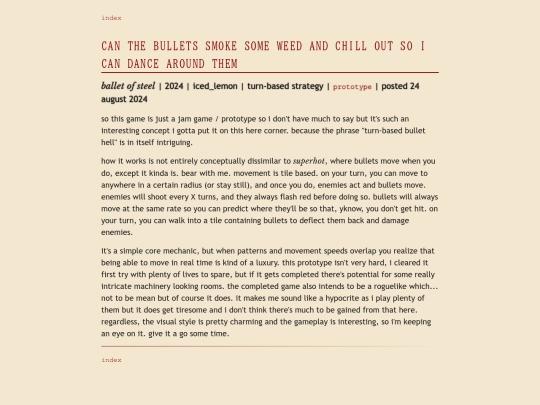 index

CAN THE BULLETS SMOKE SOME WEED AND CHILL OUT SO I CAN DANCE AROUND THEM

ballet of steel | 2024 | iced_lemon | turn-based strategy | prototype | posted 24 august 2024

so this game is just a jam game / prototype so i don't have much to say but it's such an interesting concept i gotta put it on this here corner. because the phrase "turn-based bullet hell" is in itself intriguing.

how it works is not entirely conceptually dissimilar to superhot, where bullets move when you do, except it kinda is. bear with me. movement is tile based. on your turn, you can move to anywhere in a certain radius (or stay still), and once you do, enemies act and bullets move. enemies will shoot every X turns, and they always flash red before doing so. bullets will always move at the same rate so you can predict where they'll be so that, yknow, you don't get hit. on your turn, you can walk into a tile containing bullets to deflect them back and damage enemies.

it's a simple core mechanic, but when patterns and movement speeds overlap you realize that being able to move in real time is kind of a luxury. this prototype isn't very hard, i cleared it first try with plenty of lives to spare, but if it gets completed there's potential for some really intricate machinery looking rooms. the completed game also intends to be a roguelike which... not to be mean but of course it does. it makes me sound like a hypocrite as i play plenty of them but it does get tiresome and i don't think there's much to be gained from that here. regardless, the visual style is pretty charming and the gameplay is interesting, so i'm keeping an eye on it. give it a go some time.

index